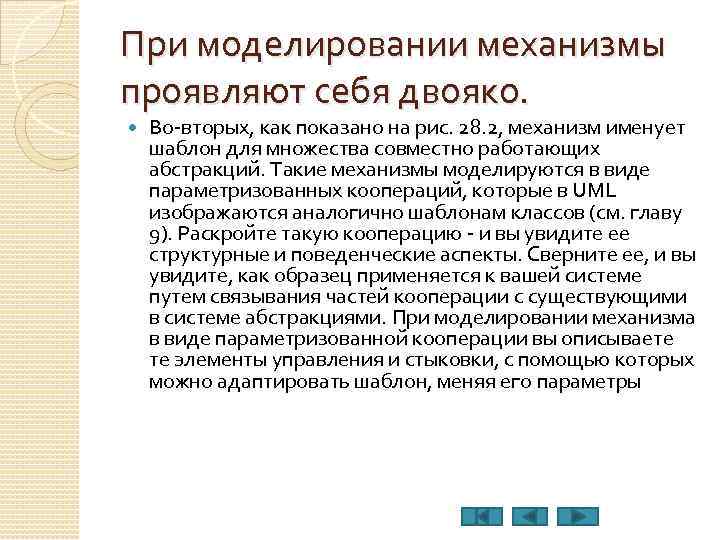 При моделировании механизмы проявляют себя двояко.

Во-вторых, как показано на рис. 28.2, механизм именует шаблон для множества совместно работающих абстракций. Такие механизмы моделируются в виде параметризованных коопераций, которые в UML изображаются аналогично шаблонам классов (см. главу 9). Раскройте такую кооперацию - и вы увидите ее структурные и поведенческие аспекты. Сверните ее, и вы увидите, как образец применяется к вашей системе путем связывания частей кооперации с существующими в системе абстракциями. При моделировании механизма в виде параметризованной кооперации вы описываете те элементы управления и стыковки, с помощью которых можно адаптировать шаблон, меняя его параметры